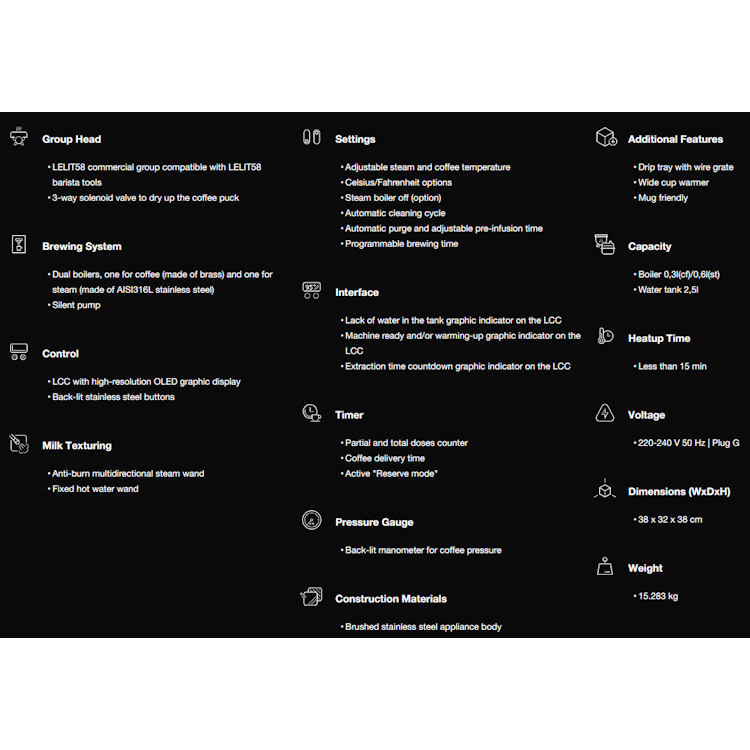 Group Head

• LELIT58 commercial group compatible with LELIT58 barista tools
• 3-way solenoid valve to dry up the coffee puck

Brewing System

• Dual boilers, one for coffee (made of brass) and one for steam (made of AISI316L stainless steel)
• Silent pump

Control

• LCC with high-resolution OLED graphic display
• Back-lit stainless steel buttons

Milk Texturing

• Anti-burn multidirectional steam wand
• Fixed hot water wand

Settings

• Adjustable steam and coffee temperature
• Celsius/Fahrenheit options
• Steam boiler off (option)
• Automatic cleaning cycle
• Automatic purge and adjustable pre-infusion time
• Programmable brewing time

Interface

• Lack of water in the tank graphic indicator on the LCC
• Machine ready and/or warming-up graphic indicator on the LCC
• Extraction time countdown graphic indicator on the LCC

Timer

• Partial and total doses counter
• Coffee delivery time
• Active "Reserve mode"

Pressure Gauge

• Back-lit manometer for coffee pressure

Construction Materials

• Brushed stainless steel appliance body

Additional Features

• Drip tray with wire grate
• Wide cup warmer
• Mug friendly

Capacity

• Boiler 0,3l(cf)/0,6l(st)
• Water tank 2,5l

Heatup Time

• Less than 15 min

Voltage

• 220-240 V 50 Hz | Plug G

Dimensions (WxDxH)

• 38 x 32 x 38 cm

Weight

• 15.283 kg